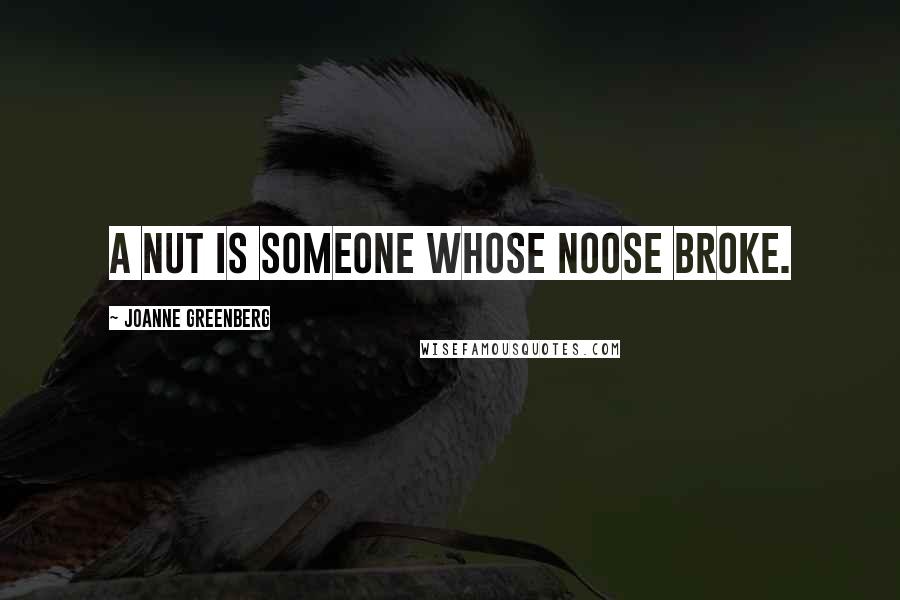 A NUT IS SOMEONE WHOSE NOOSE BROKE.

~ JOANNE GREENBERG

WISEFAMOUSQUOTES.COM